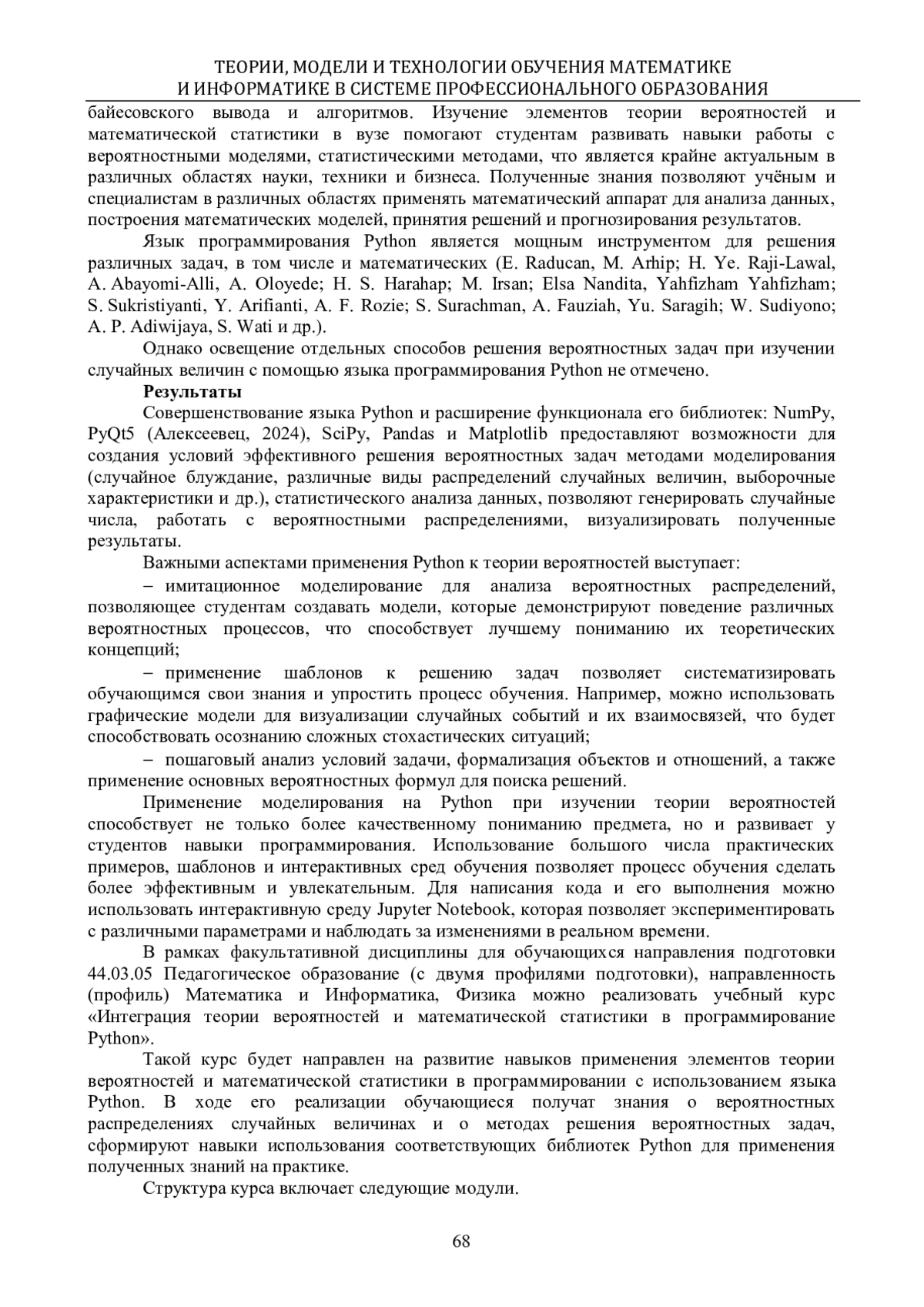 ТЕОРИИ, МОДЕЛИ И ТЕХНОЛОГИИ ОБУЧЕНИЯ МАТЕМАТИКЕ
И ИНФОРМАТИКЕ В СИСТЕМЕ ПРОФЕССИОНАЛЬНОГО ОБРАЗОВАНИЯ

байесовского вывода и алгоритмов. Изучение элементов теории вероятностей и математической статистики в вузе помогают студентам развивать навыки работы с вероятностными моделями, статистическими методами, что является крайне актуальным в различных областях науки, техники и бизнеса. Полученные знания позволяют учёным и специалистам в различных областях применять математический аппарат для анализа данных, построения математических моделей, принятия решений и прогнозирования результатов.

Язык программирования Python является мощным инструментом для решения различных задач, в том числе и математических (E. Raducan, M. Arhip; H. Ye. Raji-Lawal, A. Abayomi-Alli, A. Oloyede; H. S. Harahap; M. Irsan; Elsa Nandita, Yahfizham Yahfizham; S. Sukristiyanti, Y. Arifianti, A. F. Rozie; S. Surachman, A. Fauziah, Yu. Saragih; W. Sudiyono; A. P. Adiwijaya, S. Wati и др.).

Однако освещение отдельных способов решения вероятностных задач при изучении случайных величин с помощью языка программирования Python не отмечено.

Результаты

Совершенствование языка Python и расширение функционала его библиотек: NumPy, PyQt5 (Алексеевец, 2024), SciPy, Pandas и Matplotlib предоставляют возможности для создания условий эффективного решения вероятностных задач методами моделирования (случайное блуждание, различные виды распределений случайных величин, выборочные характеристики и др.), статистического анализа данных, позволяют генерировать случайные числа, работать с вероятностными распределениями, визуализировать полученные результаты.

Важными аспектами применения Python к теории вероятностей выступает:

– имитационное моделирование для анализа вероятностных распределений, позволяющее студентам создавать модели, которые демонстрируют поведение различных вероятностных процессов, что способствует лучшему пониманию их теоретических концепций;

– применение шаблонов к решению задач позволяет систематизировать обучающимся свои знания и упростить процесс обучения. Например, можно использовать графические модели для визуализации случайных событий и их взаимосвязей, что будет способствовать осознанию сложных стохастических ситуаций;

– пошаговый анализ условий задачи, формализация объектов и отношений, а также применение основных вероятностных формул для поиска решений.

Применение моделирования на Python при изучении теории вероятностей способствует не только более качественному пониманию предмета, но и развивает у студентов навыки программирования. Использование большого числа практических примеров, шаблонов и интерактивных сред обучения позволяет процесс обучения сделать более эффективным и увлекательным. Для написания кода и его выполнения можно использовать интерактивную среду Jupyter Notebook, которая позволяет экспериментировать с различными параметрами и наблюдать за изменениями в реальном времени.

В рамках факультативной дисциплины для обучающихся направления подготовки 44.03.05 Педагогическое образование (с двумя профилями подготовки), направленность (профиль) Математика и Информатика, Физика можно реализовать учебный курс «Интеграция теории вероятностей и математической статистики в программирование Python».

Такой курс будет направлен на развитие навыков применения элементов теории вероятностей и математической статистики в программировании с использованием языка Python. В ходе его реализации обучающиеся получат знания о вероятностных распределениях случайных величинах и о методах решения вероятностных задач, сформируют навыки использования соответствующих библиотек Python для применения полученных знаний на практике.

Структура курса включает следующие модули.

68